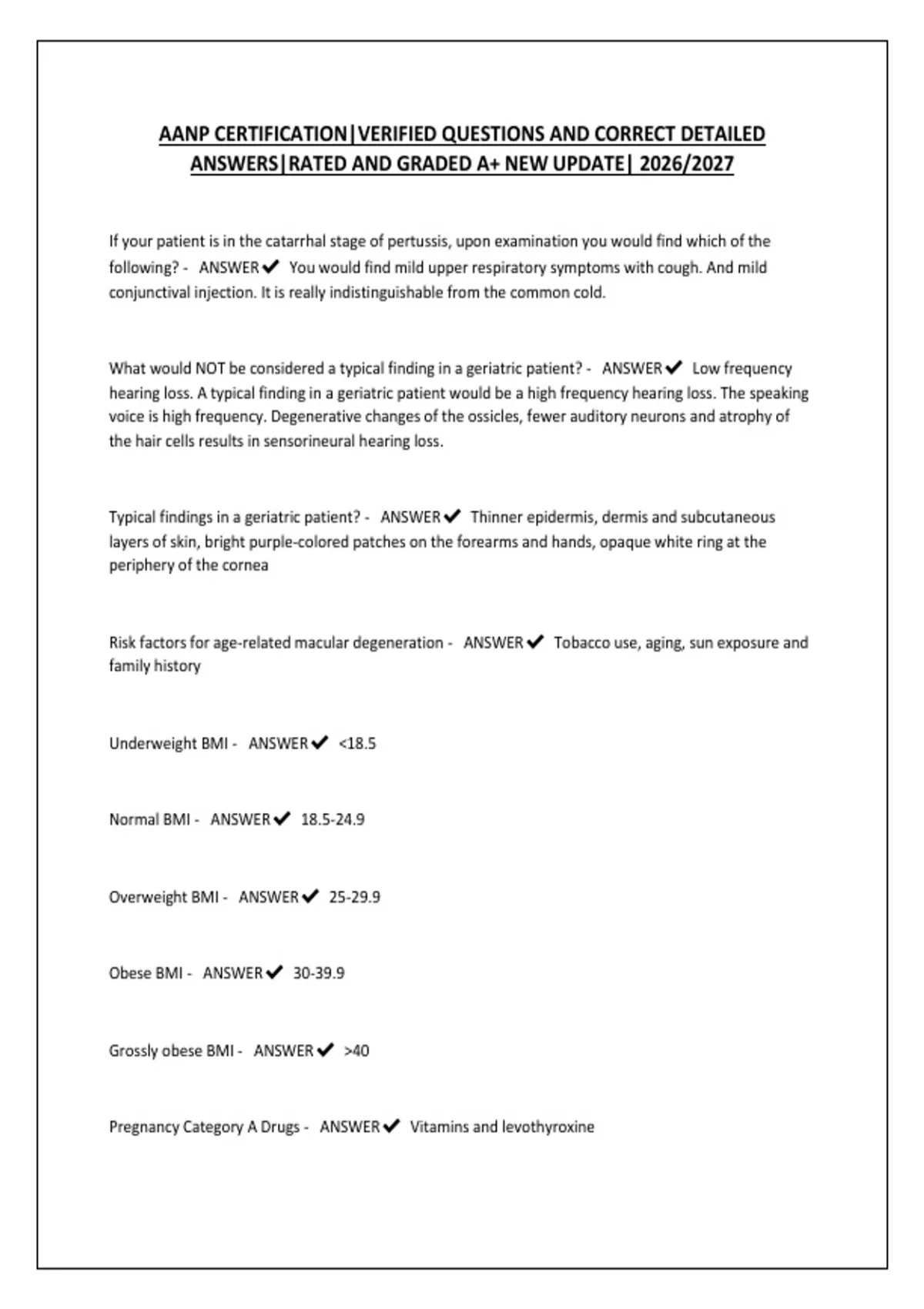 AANP CERTIFICATION|VERIFIED QUESTIONS AND CORRECT DETAILED ANSWERS|RATED AND GRADED A+ NEW UPDATE| 2026/2027

If your patient is in the catarrhal stage of pertussis, upon examination you would find which of the following? - ANSWER✔ You would find mild upper respiratory symptoms with cough. And mild conjunctival injection. It is really indistinguishable from the common cold.

What would NOT be considered a typical finding in a geriatric patient? - ANSWER✔ Low frequency hearing loss. A typical finding in a geriatric patient would be a high frequency hearing loss. The speaking voice is high frequency. Degenerative changes of the ossicles, fewer auditory neurons and atrophy of the hair cells results in sensorineural hearing loss.

Typical findings in a geriatric patient? - ANSWER✔ Thinner epidermis, dermis and subcutaneous layers of skin, bright purple-colored patches on the forearms and hands, opaque white ring at the periphery of the cornea

Risk factors for age-related macular degeneration - ANSWER✔ Tobacco use, aging, sun exposure and family history

Underweight BMI - ANSWER✔ <18.5

Normal BMI - ANSWER✔ 18.5-24.9

Overweight BMI - ANSWER✔ 25-29.9

Obese BMI - ANSWER✔ 30-39.9

Grossly obese BMI - ANSWER✔ >40

Pregnancy Category A Drugs - ANSWER✔ Vitamins and levothyroxine